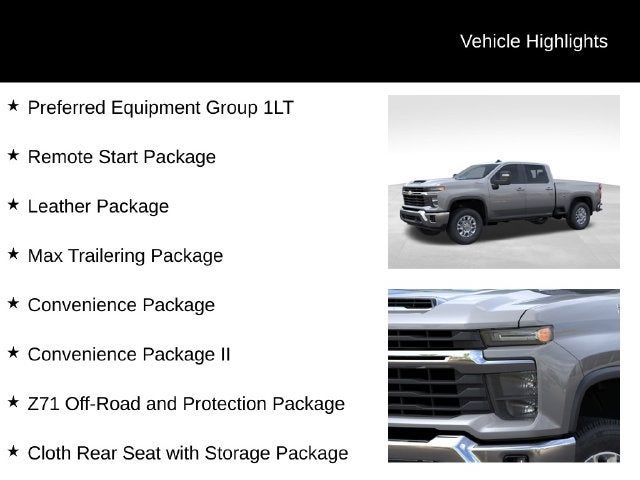 Vehicle Highlights

★ Preferred Equipment Group 1LT

★ Remote Start Package

★ Leather Package

★ Max Trailering Package

★ Convenience Package

★ Convenience Package II

★ Z71 Off-Road and Protection Package

★ Cloth Rear Seat with Storage Package